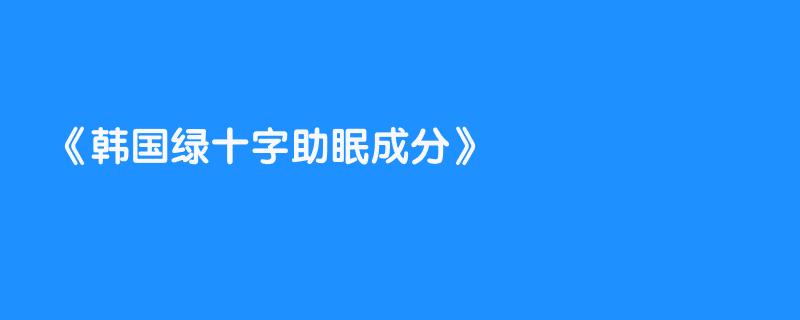 《韩国绿十字助眠成分》